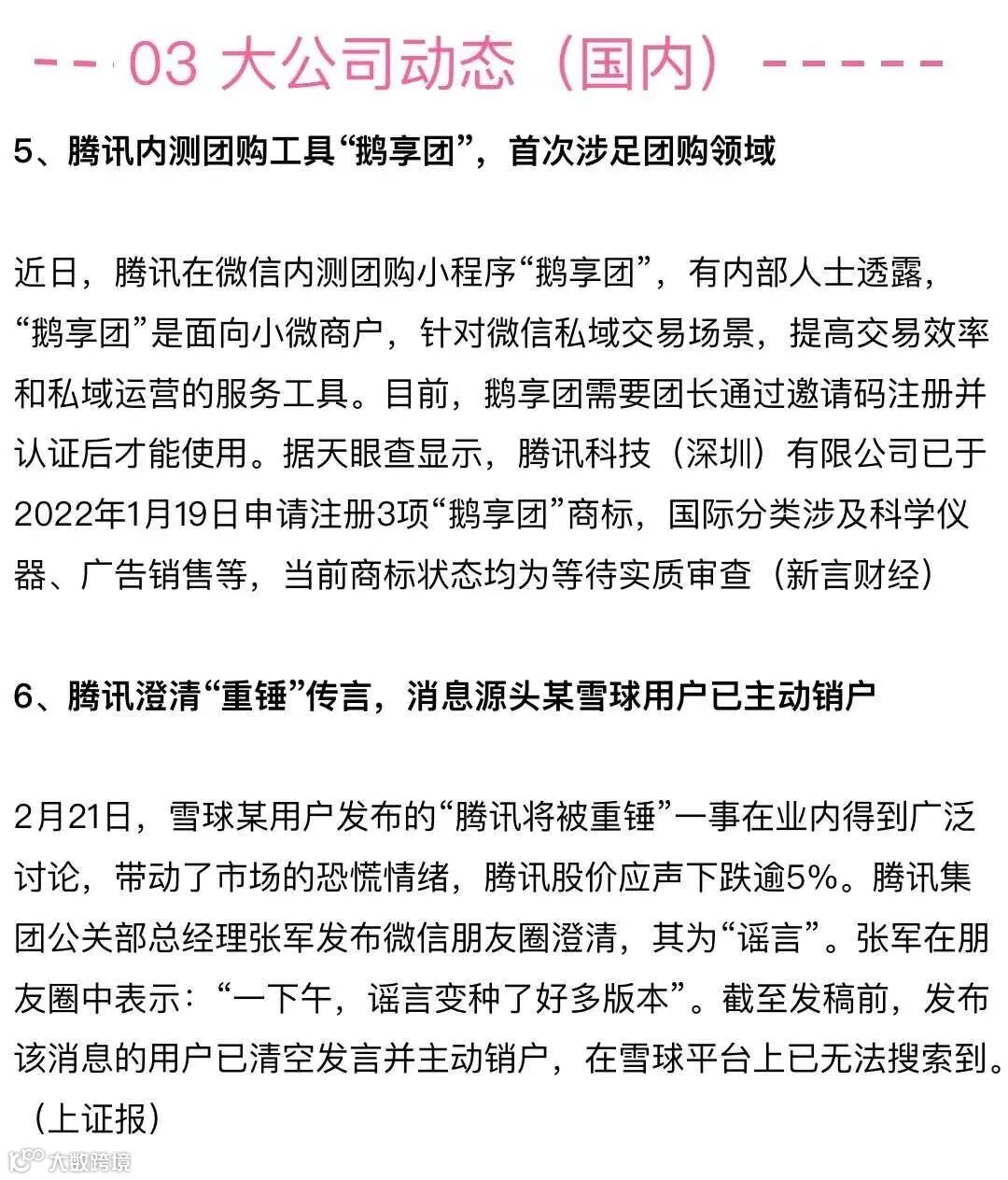 -- 03 大公司动态（国内）-----

5、腾讯内测团购工具“鹅享团”，首次涉足团购领域

近日，腾讯在微信内测团购小程序“鹅享团”，有内部人士透露，“鹅享团”是面向小微商户，针对微信私域交易场景，提高交易效率和私域运营的服务工具。目前，鹅享团需要团长通过邀请码注册并认证后才能使用。据天眼查显示，腾讯科技（深圳）有限公司已于2022年1月19日申请注册3项“鹅享团”商标，国际分类涉及科学仪器、广告销售等，当前商标状态均为等待实质审查（新言财经）

6、腾讯澄清“重锤”传言，消息源头某雪球用户已主动销户

2月21日，雪球某用户发布的“腾讯将被重锤”一事在业内得到广泛讨论，带动了市场的恐慌情绪，腾讯股价应声下跌逾5%。腾讯集团公关部总经理张军发布微信朋友圈澄清，其为“谣言”。张军在朋友圈中表示：“一下午，谣言变种了好多版本”。截至发稿前，发布该消息的用户已清空发言并主动销户，在雪球平台上已无法搜索到。（上证报）

大数跨境